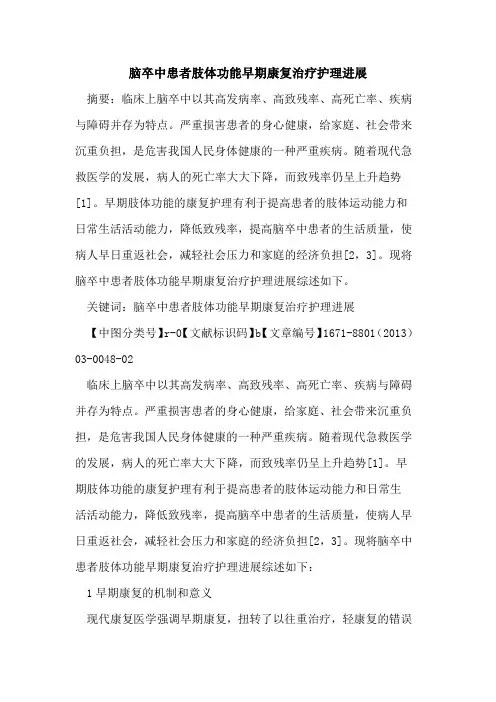 脑卒中患者肢体功能早期康复治疗护理进展

摘要：临床上脑卒中以其高发病率、高致残率、高死亡率、疾病与障碍并存为特点。严重损害患者的身心健康，给家庭、社会带来沉重负担，是危害我国人民身体健康的一种严重疾病。随着现代急救医学的发展，病人的死亡率大大下降，而致残率仍呈上升趋势[1]。早期肢体功能的康复护理有利于提高患者的肢体运动能力和日常生活活动能力，降低致残率，提高脑卒中患者的生活质量，使病人早日重返社会，减轻社会压力和家庭的经济负担[2，3]。现将脑卒中患者肢体功能早期康复治疗护理进展综述如下。

关键词：脑卒中患者肢体功能早期康复治疗护理进展

【中图分类号】r-0【文献标识码】b【文章编号】1671-8801（2013）03-0048-02

临床上脑卒中以其高发病率、高致残率、高死亡率、疾病与障碍并存为特点。严重损害患者的身心健康，给家庭、社会带来沉重负担，是危害我国人民身体健康的一种严重疾病。随着现代急救医学的发展，病人的死亡率大大下降，而致残率仍呈上升趋势[1]。早期肢体功能的康复护理有利于提高患者的肢体运动能力和日常生活活动能力，降低致残率，提高脑卒中患者的生活质量，使病人早日重返社会，减轻社会压力和家庭的经济负担[2，3]。现将脑卒中患者肢体功能早期康复治疗护理进展综述如下：

1 早期康复的机制和意义

现代康复医学强调早期康复，扭转了以往重治疗，轻康复的错误